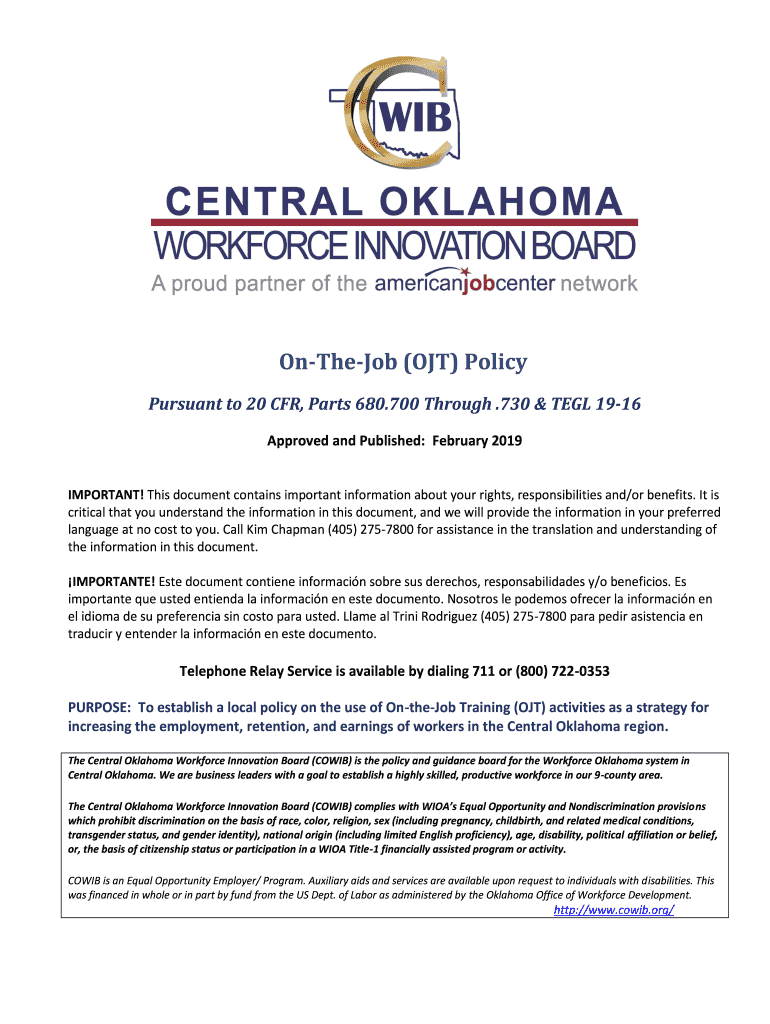 WIB

CENTRAL OKLAHOMA
WORKFORCE INNOVATION BOARD
A proud partner of the americanjobcenter network

On-The-Job (OJT) Policy

Pursuant to 20 CFR, Parts 680.700 Through .730 & TEGL 19-16

Approved and Published: February 2019

IMPORTANT! This document contains important information about your rights, responsibilities and/or benefits. It is critical that you understand the information in this document, and we will provide the information in your preferred language at no cost to you. Call Kim Chapman (405) 275-7800 for assistance in the translation and understanding of the information in this document.

¡IMPORTANTE! Este document contiene información sobre sus derechos, responsabilidades y/o beneficios. Es importante que usted entienda la información en este documento. Nosotros le podemos ofrecer la información en el idioma de su preferencia sin costo para usted. Llame al Trini Rodriguez (405) 275-7800 para pedir asistencia en traducir y entender la información en este documento.

Telephone Relay Service is available by dialing 711 or (800) 722-0353

PURPOSE: To establish a local policy on the use of On-the-Job Training (OJT) activities as a strategy for increasing the employment, retention, and earnings of workers in the Central Oklahoma region.

The Central Oklahoma Workforce Innovation Board (COWIB) is the policy and guidance board for the Workforce Oklahoma system in Central Oklahoma. We are business leaders with a goal to establish a highly skilled, productive workforce in our 9-county area.

The Central Oklahoma Workforce Innovation Board (COWIB) complies with WIOA's Equal Opportunity and Nondiscrimination provisions which prohibit discrimination on the basis of race, color, religion, sex (including pregnancy, childbirth, and related medical conditions, transgender status, and gender identity), national origin (including limited English proficiency), age, disability, political affiliation or belief, or, the basis of citizenship status or participation in a WIOA Title-1 financially assisted program or activity.

COWIB is an Equal Opportunity Employer/ Program. Auxiliary aids and services are available upon request to individuals with disabilities. This was financed in whole or in part by fund from the US Dept. of Labor as administered by the Oklahoma Office of Workforce Development.
http://www.cowib.org/